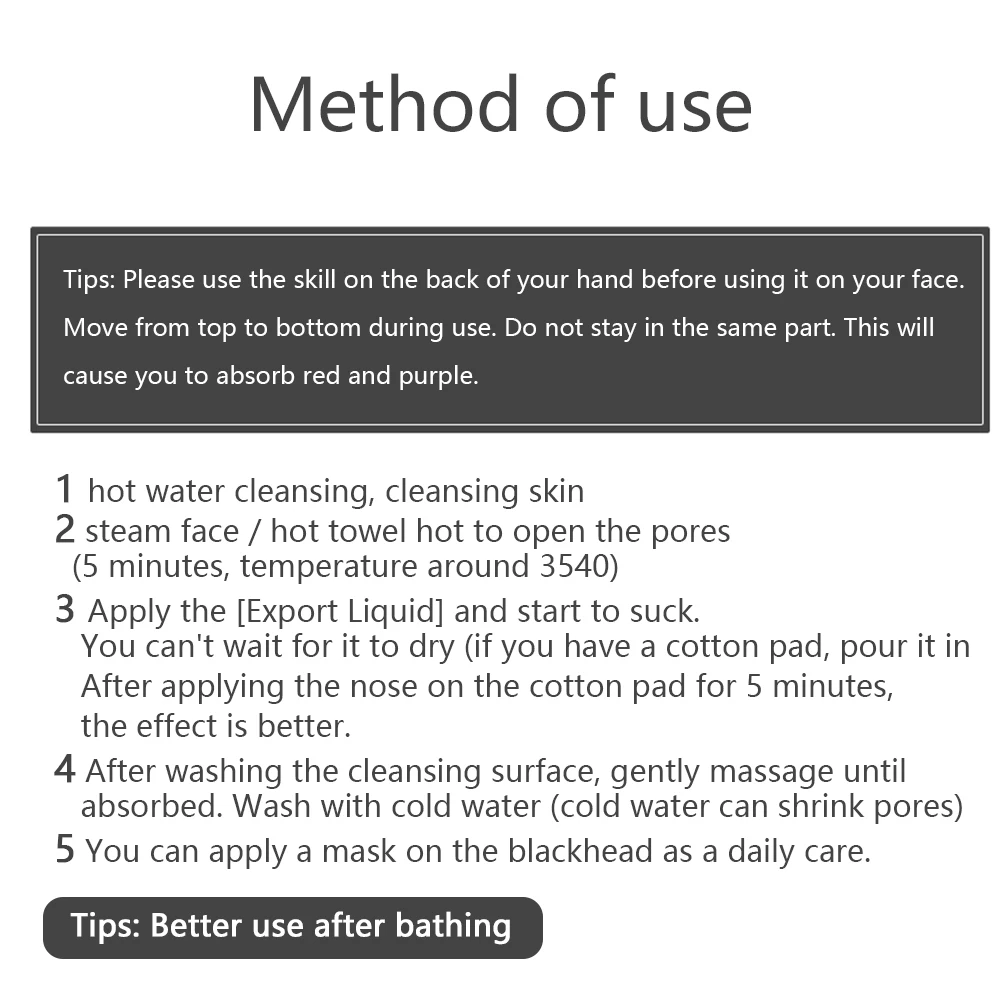 Method of use

Tips: Please use the skill on the back of your hand before using it on your face. Move from top to bottom during use. Do not stay in the same part. This will cause you to absorb red and purple.

1 hot water cleansing, cleansing skin
2 steam face / hot towel hot to open the pores (5 minutes, temperature around 3540)
3 Apply the [Export Liquid] and start to suck. You can't wait for it to dry (if you have a cotton pad, pour it in After applying the nose on the cotton pad for 5 minutes, the effect is better.
4 After washing the cleansing surface, gently massage until absorbed. Wash with cold water (cold water can shrink pores)
5 You can apply a mask on the blackhead as a daily care.

Tips: Better use after bathing